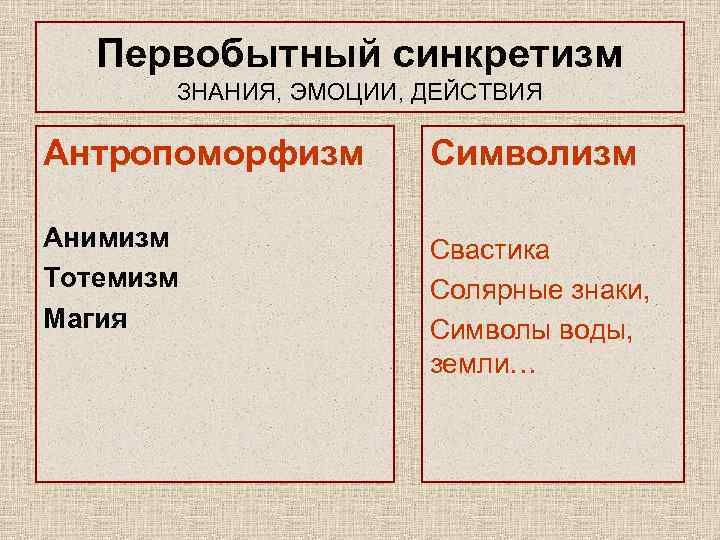 Первобытный синкретизм
ЗНАНИЯ, ЭМОЦИИ, ДЕЙСТВИЯ

Антропоморфизм

Анимизм
Тотемизм
Магия

Символизм

Свастика
Солярные знаки,
Символы воды, земли…